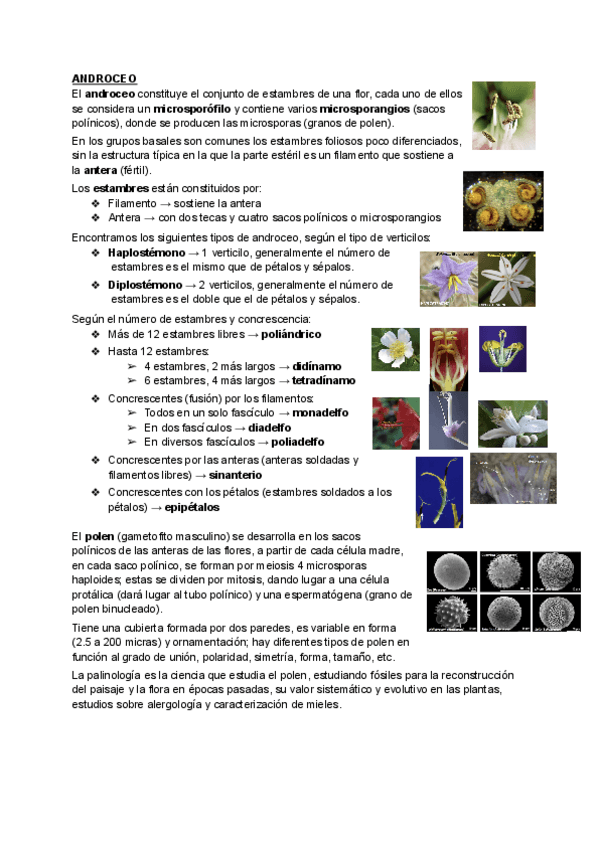 ANDROCEO

El androceo constituye el conjunto de estambres de una flor, cada uno de ellos se considera un microsporófilo y contiene varios microsporangios (sacos polínicos), donde se producen las microsporas (granos de polen).

En los grupos basales son comunes los estambres foliosos poco diferenciados, sin la estructura típica en la que la parte estéril es un filamento que sostiene a la antera (fértil).

Los estambres están constituidos por:
❖ Filamento → sostiene la antera
❖ Antera → con dos tecas y cuatro sacos polínicos o microsporangios

Encontramos los siguientes tipos de androceo, según el tipo de verticilos:
❖ Haplostémono → 1 verticilo, generalmente el número de estambres es el mismo que de pétalos y sépalos.
❖ Diplostémono → 2 verticilos, generalmente el número de estambres es el doble que el de pétalos y sépalos.

Según el número de estambres y concrescencia:
❖ Más de 12 estambres libres → poliándrico
❖ Hasta 12 estambres:
➢ 4 estambres, 2 más largos → didínamo
➢ 6 estambres, 4 más largos → tetradínamo
❖ Concrescentes (fusión) por los filamentos:
➢ Todos en un solo fascículo → monadelfo
➢ En dos fascículos → diadelfo
➢ En diversos fascículos → poliadelfo
❖ Concrescentes por las anteras (anteras soldadas y filamentos libres) → sinanterio
❖ Concrescentes con los pétalos (estambres soldados a los pétalos) → epipétalos

El polen (gametofito masculino) se desarrolla en los sacos polínicos de las anteras de las flores, a partir de cada célula madre, en cada saco polínico, se forman por meiosis 4 microsporas haploides; estas se dividen por mitosis, dando lugar a una célula protálica (dará lugar al tubo polínico) y una espermatógena (grano de polen binucleado).

Tiene una cubierta formada por dos paredes, es variable en forma (2.5 a 200 micras) y ornamentación; hay diferentes tipos de polen en función al grado de unión, polaridad, simetría, forma, tamaño, etc.

La palinología es la ciencia que estudia el polen, estudiando fósiles para la reconstrucción del paisaje y la flora en épocas pasadas, su valor sistemático y evolutivo en las plantas, estudios sobre alergología y caracterización de mieles.